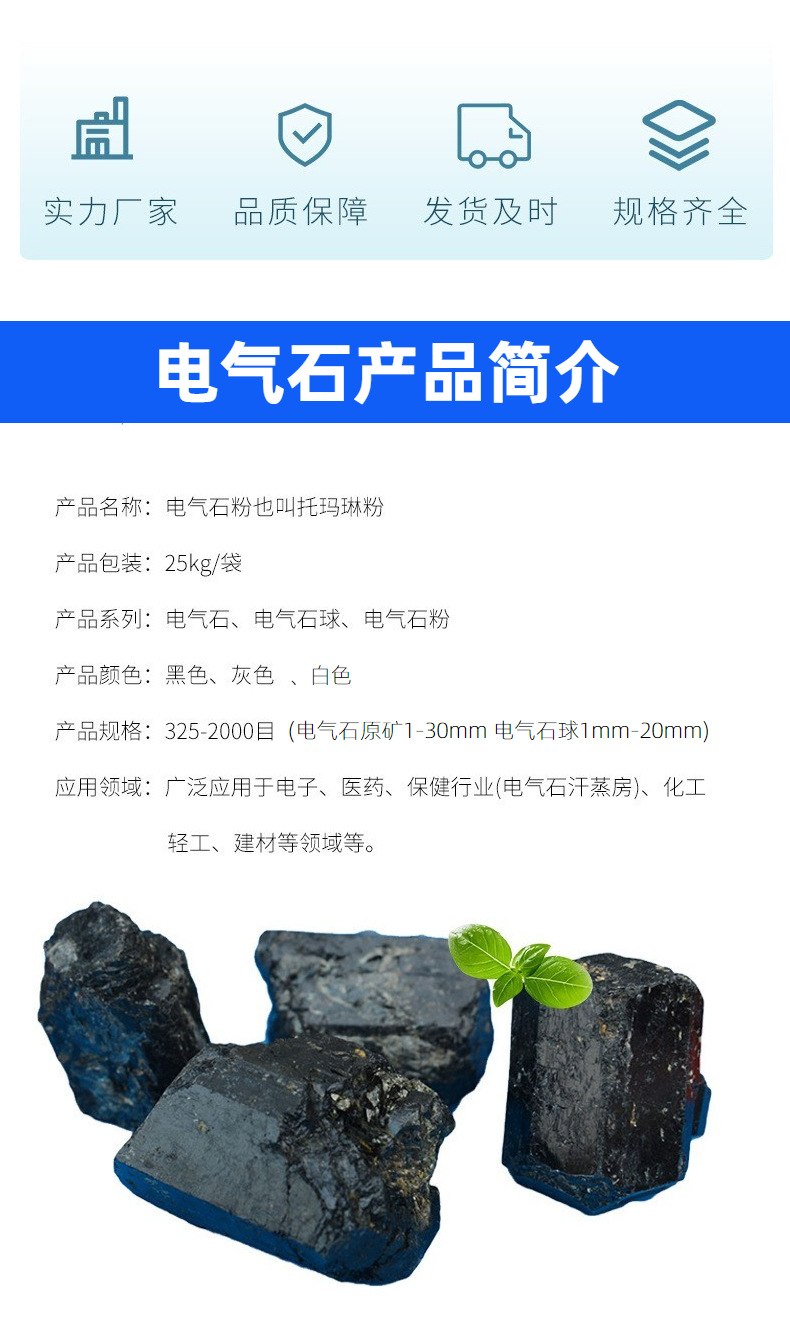 实力厂家 品质保障 发货及时 规格齐全

电气石产品简介

产品名称：电气石粉也叫托玛琳粉

产品包装：25kg/袋

产品系列：电气石、电气石球、电气石粉

产品颜色：黑色、灰色 、白色

产品规格：325-2000目（电气石原矿1-30mm 电气石球1mm-20mm）

应用领域：广泛应用于电子、医药、保健行业(电气石汗蒸房)、化工轻工、建材等领域等。